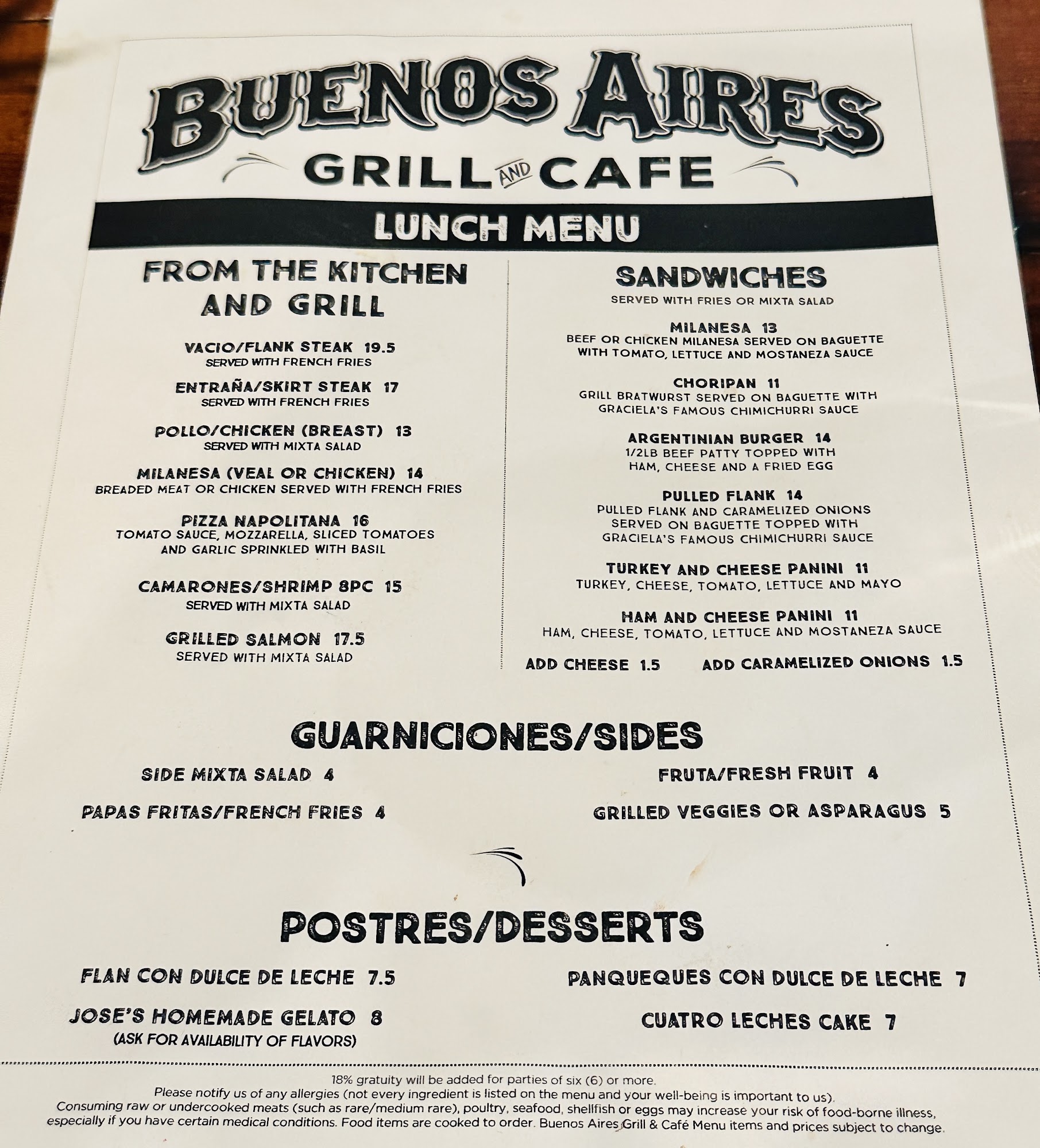 BUENOS AIRES
GRILL AND CAFE

LUNCH MENU

FROM THE KITCHEN AND GRILL

VACIO/FLANK STEAK 19.5
SERVED WITH FRENCH FRIES

ENTRAÑA/SKIRT STEAK 17
SERVED WITH FRENCH FRIES

POLLO/CHICKEN (BREAST) 13
SERVED WITH MIXTA SALAD

MILANESA (VEAL OR CHICKEN) 14
BREADED MEAT OR CHICKEN SERVED WITH FRENCH FRIES

PIZZA NAPOLITANA 16
TOMATO SAUCE, MOZZARELLA, SLICED TOMATOES AND GARLIC SPRINKLED WITH BASIL

CAMARONES/SHRIMP 8PC 15
SERVED WITH MIXTA SALAD

GRILLED SALMON 17.5
SERVED WITH MIXTA SALAD

SANDWICHES
SERVED WITH FRIES OR MIXTA SALAD

MILANESA 13
BEEF OR CHICKEN MILANESA SERVED ON BAGUETTE WITH TOMATO, LETTUCE AND MOSTANEZA SAUCE

CHORIPAN 11
GRILL BRATWURST SERVED ON BAGUETTE WITH GRACIELA'S FAMOUS CHIMICHURRI SAUCE

ARGENTINIAN BURGER 14
1/2LB BEEF PATTY TOPPED WITH HAM, CHEESE AND A FRIED EGG

PULLED FLANK 14
PULLED FLANK AND CARAMELIZED ONIONS SERVED ON BAGUETTE TOPPED WITH GRACIELA'S FAMOUS CHIMICHURRI SAUCE

TURKEY AND CHEESE PANINI 11
TURKEY, CHEESE, TOMATO, LETTUCE AND MAYO

HAM AND CHEESE PANINI 11
HAM, CHEESE, TOMATO, LETTUCE AND MOSTANEZA SAUCE

ADD CHEESE 1.5 ADD CARAMELIZED ONIONS 1.5

GUARNICIONES/SIDES

SIDE MIXTA SALAD 4
PAPAS FRITAS/FRENCH FRIES 4
FRUTA/FRESH FRUIT 4
GRILLED VEGGIES OR ASPARAGUS 5

POSTRES/DESSERTS

FLAN CON DULCE DE LECHE 7.5
JOSE'S HOMEMADE GELATO 8
(ASK FOR AVAILABILITY OF FLAVORS)
PANQUEQUES CON DULCE DE LECHE 7
CUATRO LECHES CAKE 7

18% gratuity will be added for parties of six (6) or more.
Please notify us of any allergies (not every ingredient is listed on the menu and your well-being is important to us).
Consuming raw or undercooked meats (such as rare/medium rare), poultry, seafood, shellfish or eggs may increase your risk of food-borne illness, especially if you have certain medical conditions. Food items are cooked to order. Buenos Aires Grill & Café Menu items and prices subject to change.